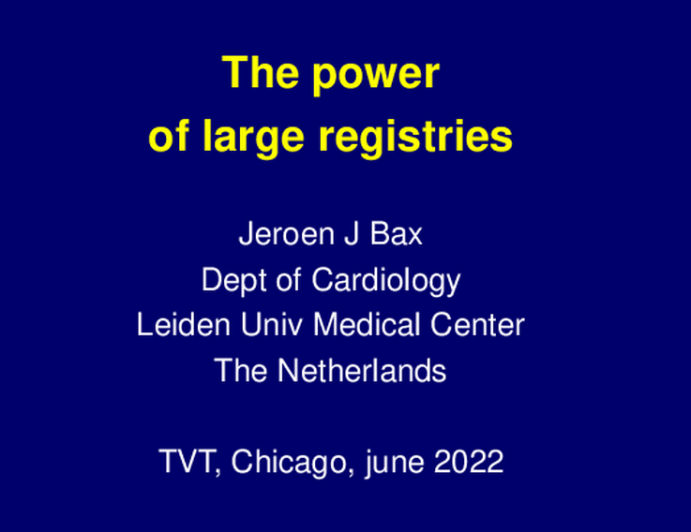 The power
of large registries

Jeroen J Bax
Dept of Cardiology
Leiden Univ Medical Center
The Netherlands

TVT, Chicago, june 2022